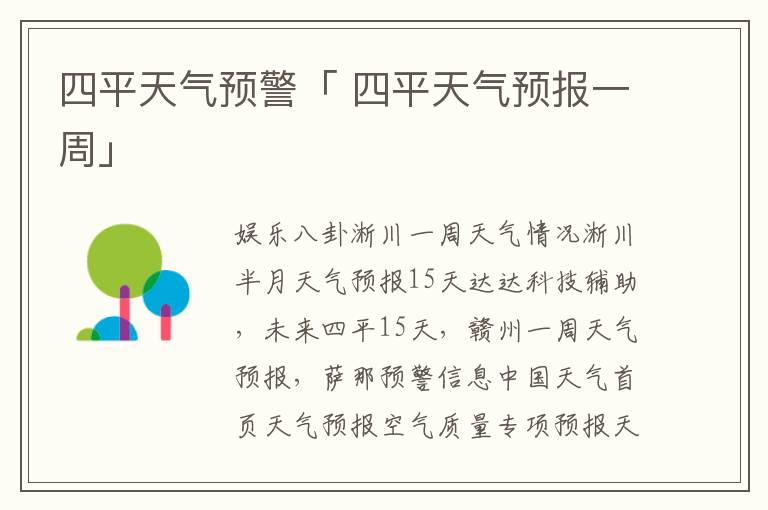 四平天气预警「 四平天气预报一周」

娱乐八卦淅川一周天气情况淅川半月天气预报15天达达科技辅助，未来四平15天，赣州一周天气预报，萨那预警信息中国天气首页天气预报空气质量专项预报天